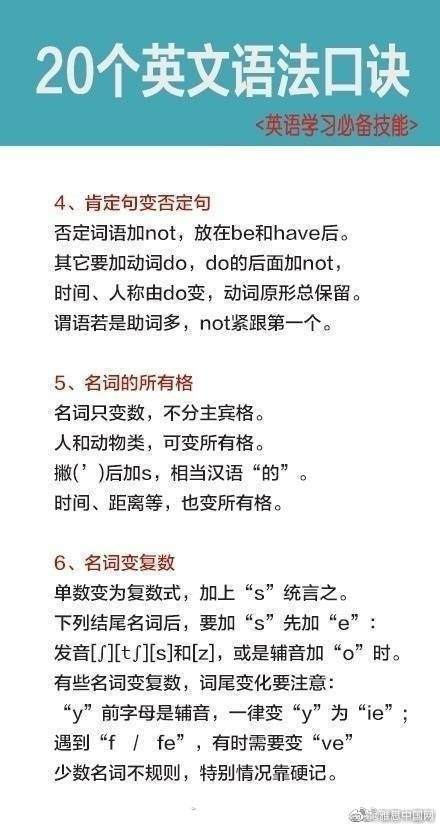 20个英文语法口诀

<英语学习必备技能>

4、肯定句变否定句

否定词语加not，放在be和have后。
其它要加动词do，do的后面加not，
时间、人称由do变，动词原形总保留。
谓语若是助词多，not紧跟第一个。

5、名词的所有格

名词只变数，不分主宾格。
人和动物类，可变所有格。
撇(’)后加s，相当汉语“的”。
时间、距离等，也变所有格。

6、名词变复数

单数变为复数式，加上“s”统言之。
下列结尾名词后，要加“s”先加“e”：
发音[ʃ][tʃ][s]和[z]，或是辅音加“o”时。
有些名词变复数，词尾变化要注意：
“y”前字母是辅音，一律变“y”为“ie”；
遇到“f / fe”，有时需要变“ve”
少数名词不规则，特别情况靠硬记。

雅思中国网